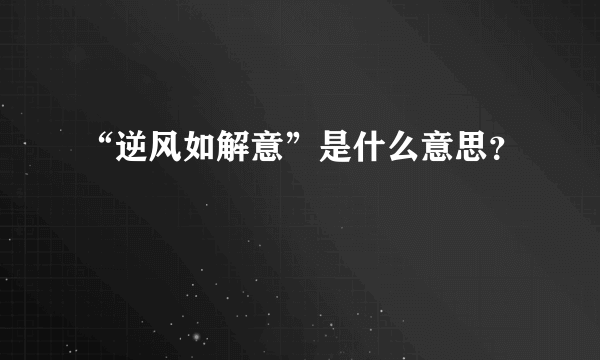 “逆风如解意”是什么意思？